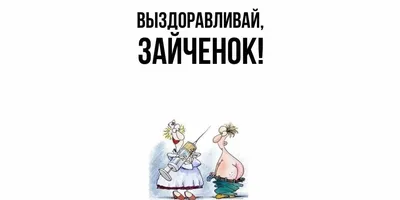 ВЫЗДОРАВЛИВАЙ,
ЗАЙЧЕНОК!